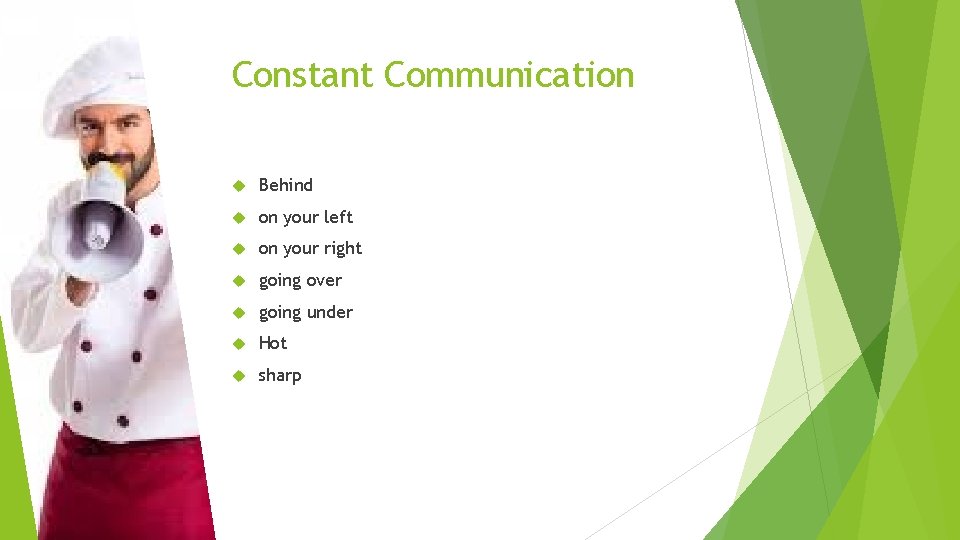 Constant Communication

- Behind
- on your left
- on your right
- going over
- going under
- Hot
- sharp